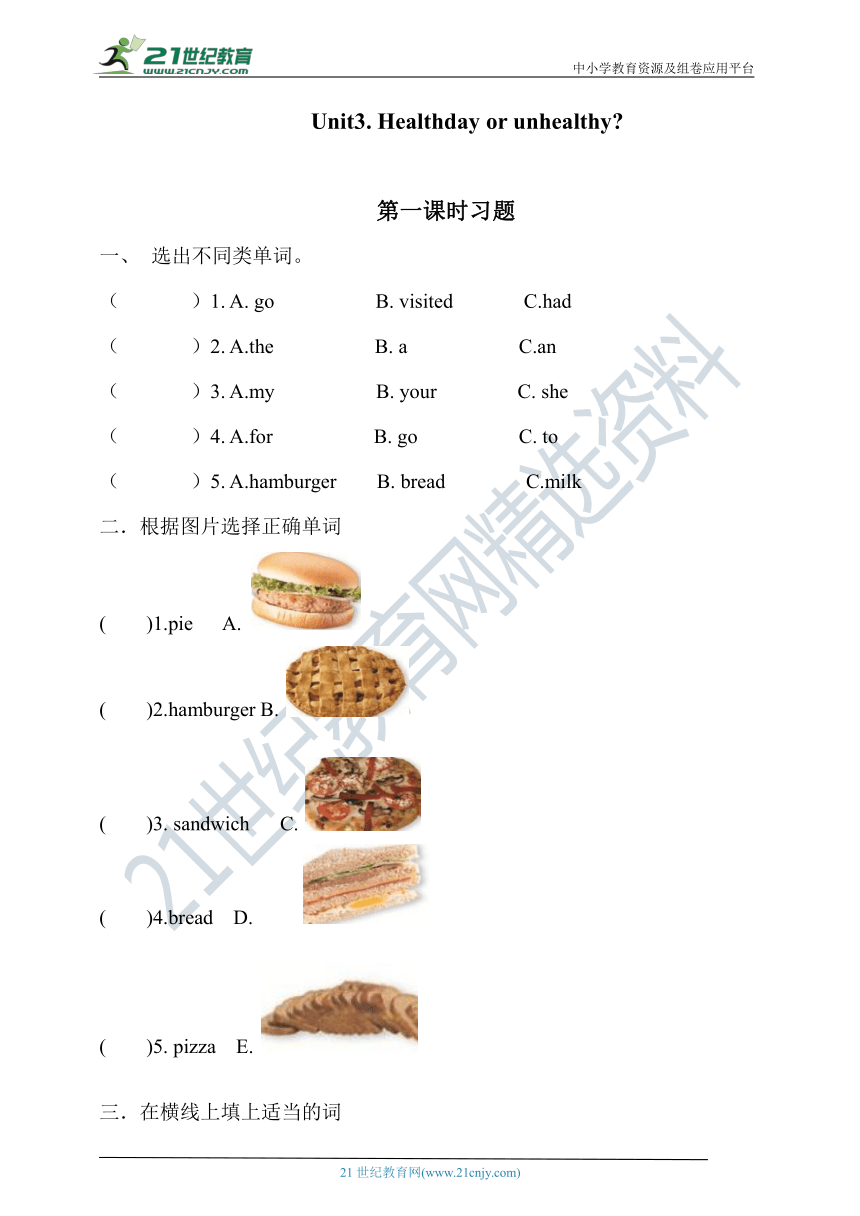 21世纪教育
www.21cnjy.com
中小学教育资源及组卷应用平台

Unit3. Healthday or unhealthy?

第一课时习题

一、 选出不同类单词。

（ ）1. A. go B. visited C.had

（ ）2. A.the B. a C.an

（ ）3. A.my B. your C. she

（ ）4. A.for B. go C. to

（ ）5. A.hamburger B. bread C.milk

二．根据图片选择正确单词

( )1.pie A.

( )2.hamburger B.

( )3. sandwich C.

( )4.bread D.

( )5. pizza E.

三．在横线上填上适当的词

21世纪教育网精选资料

21 世纪教育网(www.21cnjy.com)